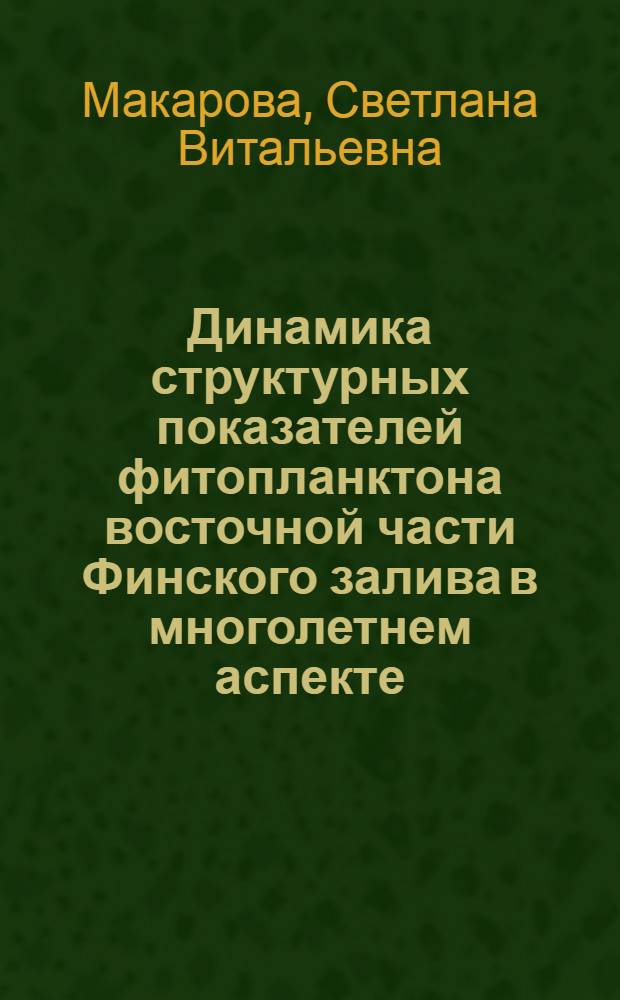 Макарова, Светлана Витальевна

Динамика структурных показателей фитопланктона восточной части Финского залива в многолетнем аспекте